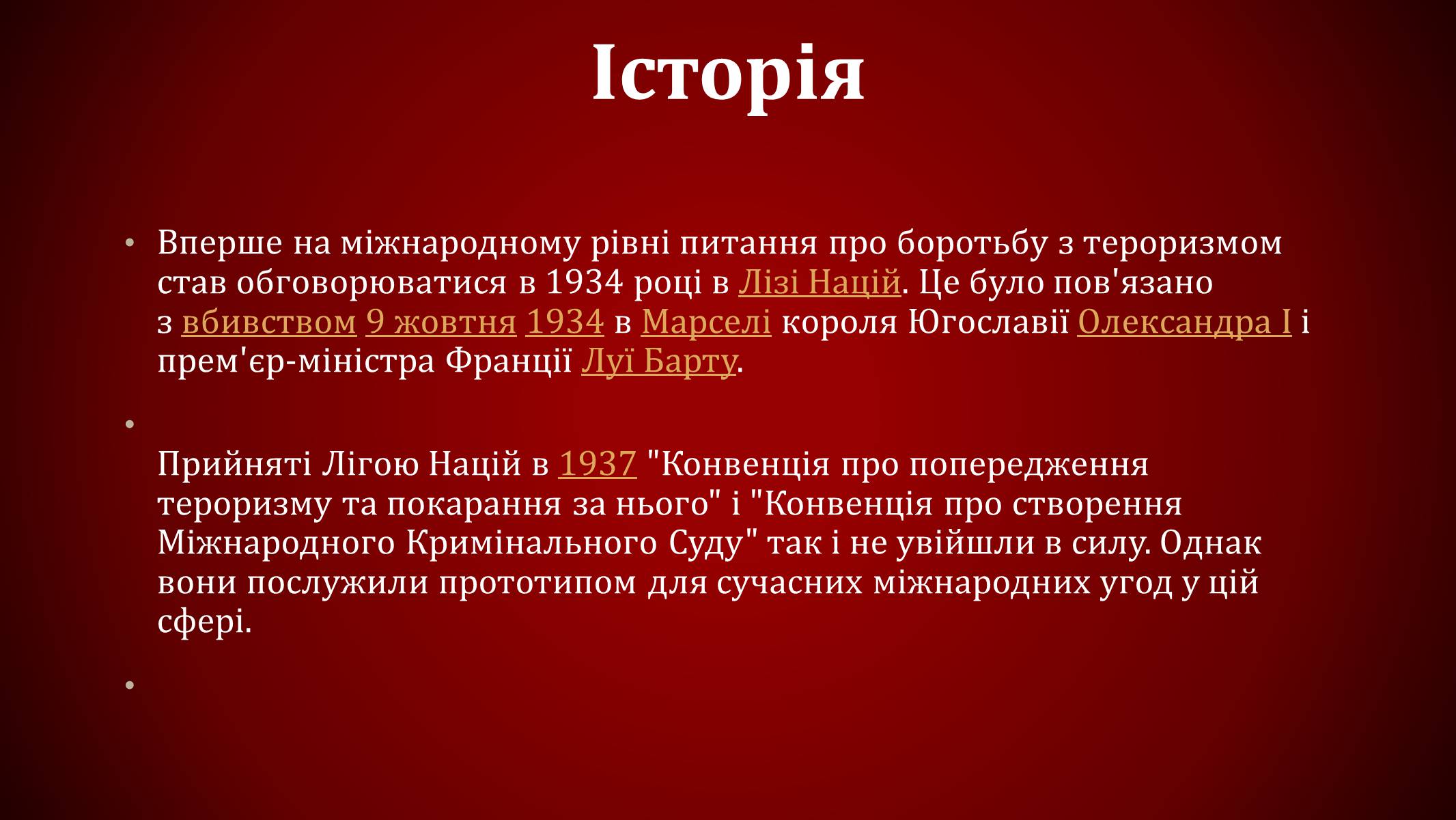 Історія

• Вперше на міжнародному рівні питання про боротьбу з тероризмом став обговорюватися в 1934 році в Лізі Націй. Це було пов'язано з вбивством 9 жовтня 1934 в Марселі короля Югославії Олександра I і прем'єр-міністра Франції Луї Барту.

•

Прийняті Лігою Націй в 1937 "Конвенція про попередження тероризму та покарання за нього" і "Конвенція про створення Міжнародного Кримінального Суду" так і не увійшли в силу. Однак вони послужили прототипом для сучасних міжнародних угод у цій сфері.

•